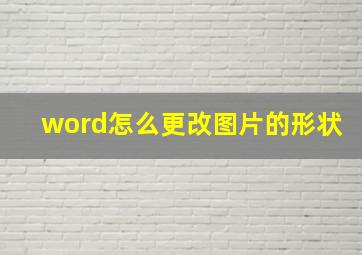 word怎么更改图片的形状